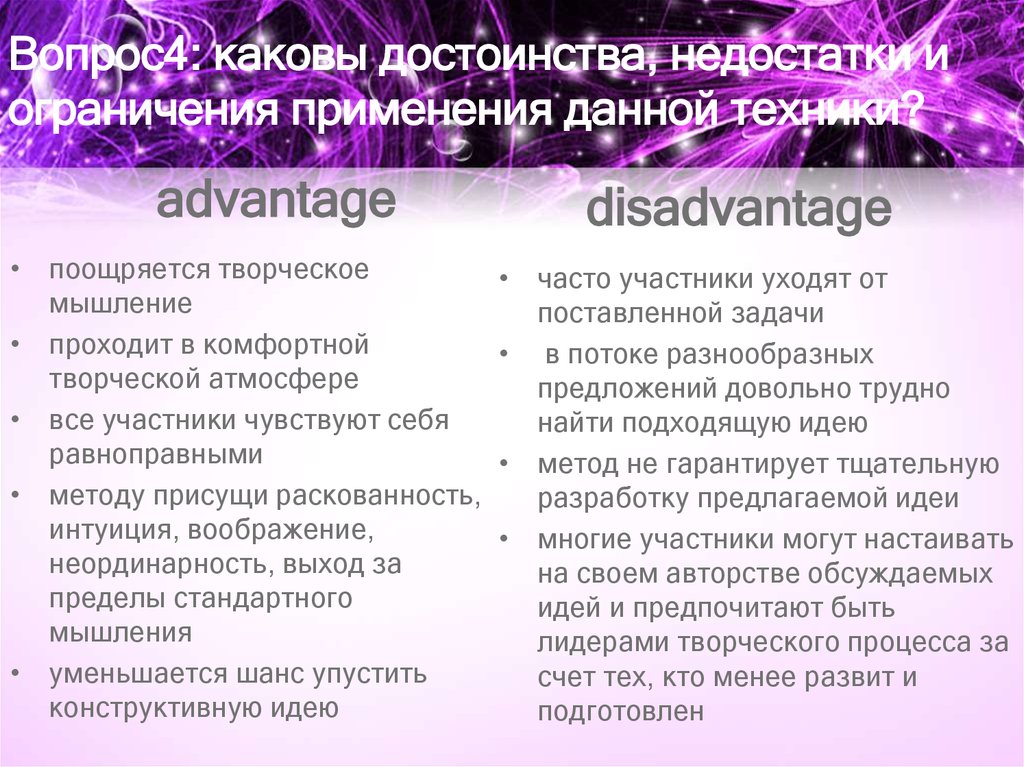 Вопрос4: каковы достоинства, недостатки и ограничения применения данной техники?

advantage

• поощряется творческое мышление
• проходит в комфортной творческой атмосфере
• все участники чувствуют себя равноправными
• методу присущи раскованность, интуиция, воображение, неординарность, выход за пределы стандартного мышления
• уменьшается шанс упустить конструктивную идею

disadvantage

• часто участники уходят от поставленной задачи
• в потоке разнообразных предложений довольно трудно найти подходящую идею
• метод не гарантирует тщательную разработку предлагаемой идеи
• многие участники могут настаивать на своем авторстве обсуждаемых идей и предпочитают быть лидерами творческого процесса за счет тех, кто менее развит и подготовлен